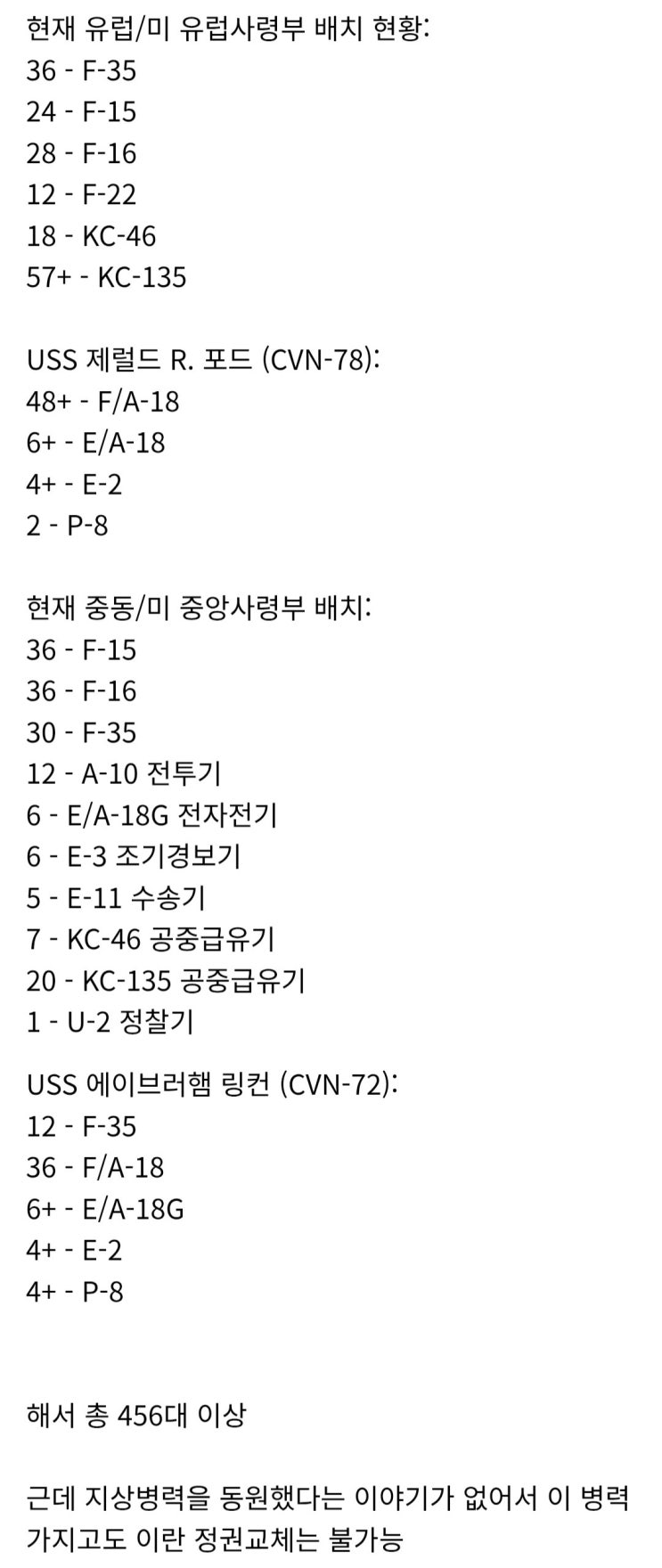 현재 유럽/미 유럽사령부 배치 현황:
36 - F-35
24 - F-15
28 - F-16
12 - F-22
18 - KC-46
57+ - KC-135

USS 제럴드 R. 포드 (CVN-78):
48+ - F/A-18
6+ - E/A-18
4+ - E-2
2 - P-8

현재 중동/미 중앙사령부 배치:
36 - F-15
36 - F-16
30 - F-35
12 - A-10 전투기
6 - E/A-18G 전자전기
6 - E-3 조기경보기
5 - E-11 수송기
7 - KC-46 공중급유기
20 - KC-135 공중급유기
1 - U-2 정찰기

USS 에이브러햄 링컨 (CVN-72):
12 - F-35
36 - F/A-18
6+ - E/A-18G
4+ - E-2
4+ - P-8

해서 총 456대 이상

근데 지상병력을 동원했다는 이야기가 없어서 이 병력 가지고도 이란 정권교체는 불가능